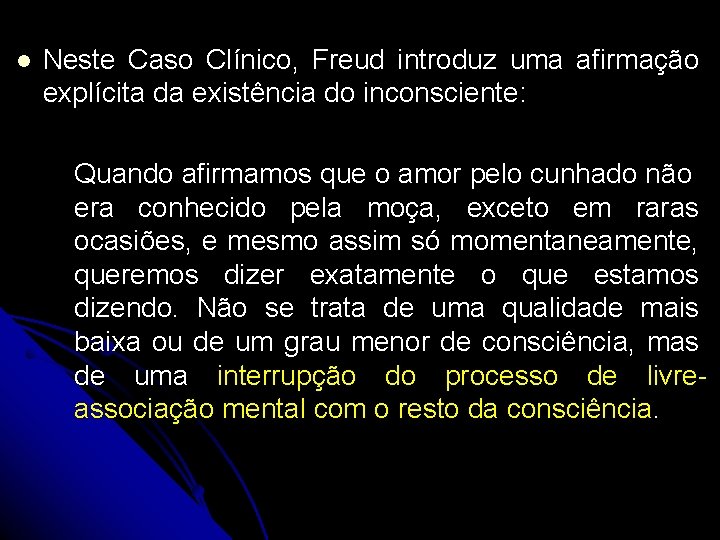 Neste Caso Clínico, Freud introduz uma afirmação explícita da existência do inconsciente:

Quando afirmamos que o amor pelo cunhado não era conhecido pela moça, exceto em raras ocasiões, e mesmo assim só momentaneamente, queremos dizer exatamente o que estamos dizendo. Não se trata de uma qualidade mais baixa ou de um grau menor de consciência, mas de uma interrupção do processo de livre-associação mental com o resto da consciência.